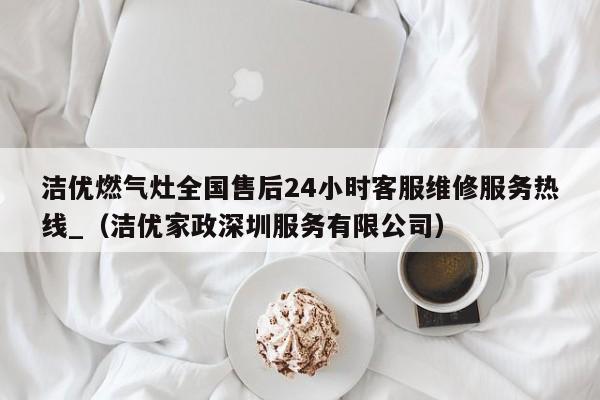 洁优燃气灶全国售后24小时客服维修服务热线_（洁优家政深圳服务有限公司）